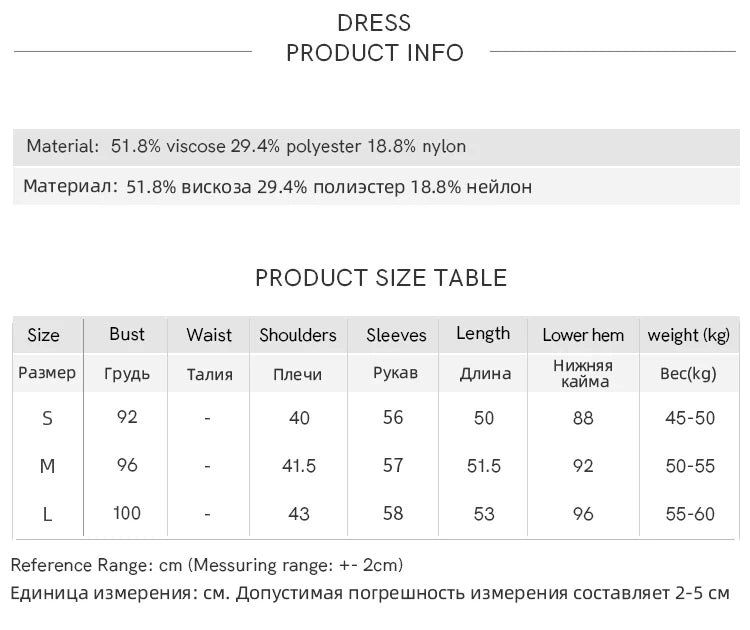 DRESS
PRODUCT INFO

Material: 51.8% viscose 29.4% polyester 18.8% nylon

Материал: 51.8% вискоза 29.4% полиэстер 18.8% нейлон

PRODUCT SIZE TABLE

| Size | Bust | Waist | Shoulders | Sleeves | Length | Lower hem | weight (kg) |
|---|---|---|---|---|---|---|---|
| Размер | Грудь | Талия | Плечи | Рукав | Длина | Нижняя кайма | Вес(kg) |
| S | 92 | - | 40 | 56 | 50 | 88 | 45-50 |
| M | 96 | - | 41.5 | 57 | 51.5 | 92 | 50-55 |
| L | 100 | - | 43 | 58 | 53 | 96 | 55-60 |

Reference Range: cm (Messuring range: +- 2cm)
Единица измерения: см. Допустимая погрешность измерения составляет 2-5 см